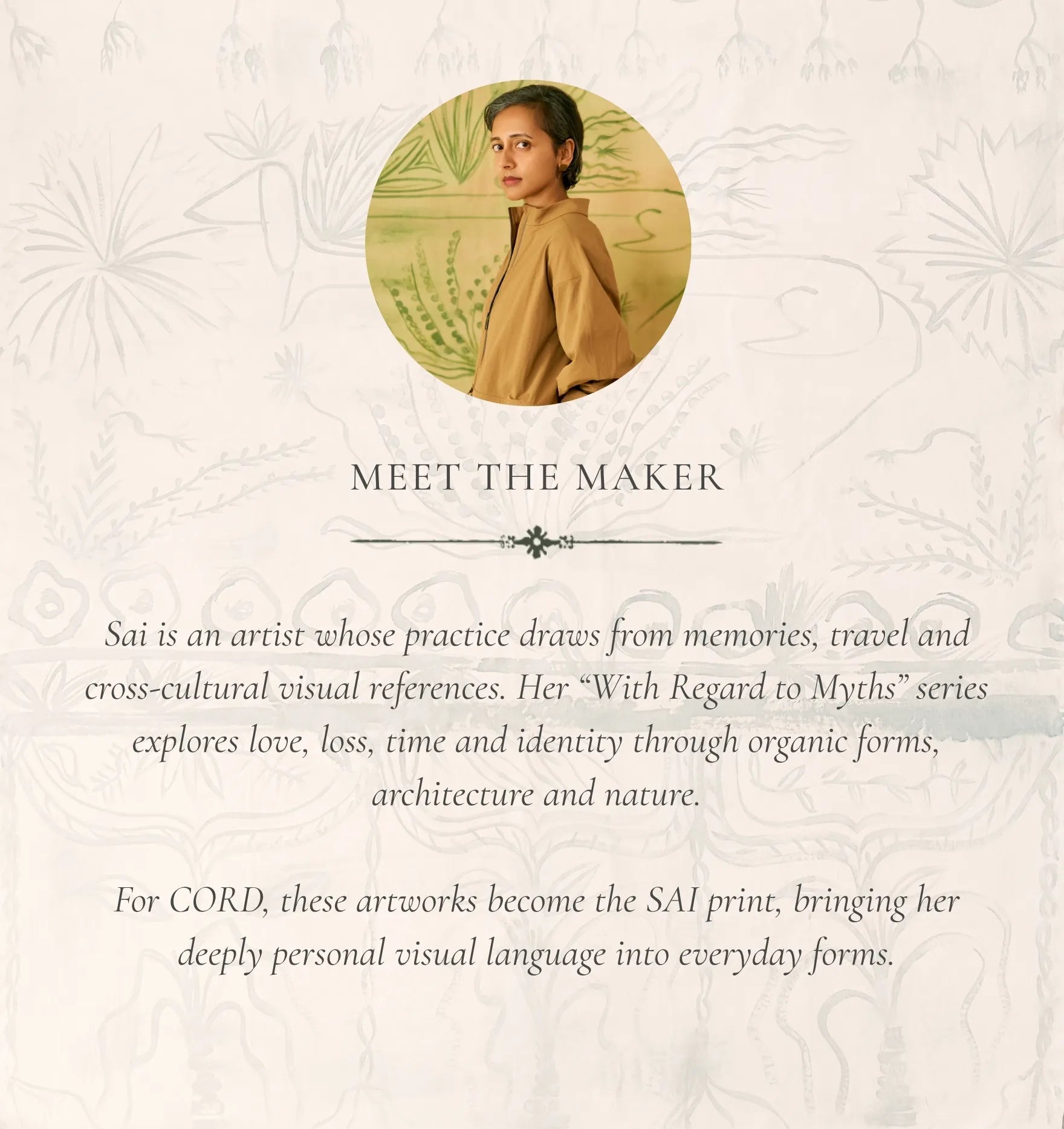 MEET THE MAKER

Sai is an artist whose practice draws from memories, travel and cross-cultural visual references. Her "With Regard to Myths" series explores love, loss, time and identity through organic forms, architecture and nature.

For CORD, these artworks become the SAI print, bringing her deeply personal visual language into everyday forms.